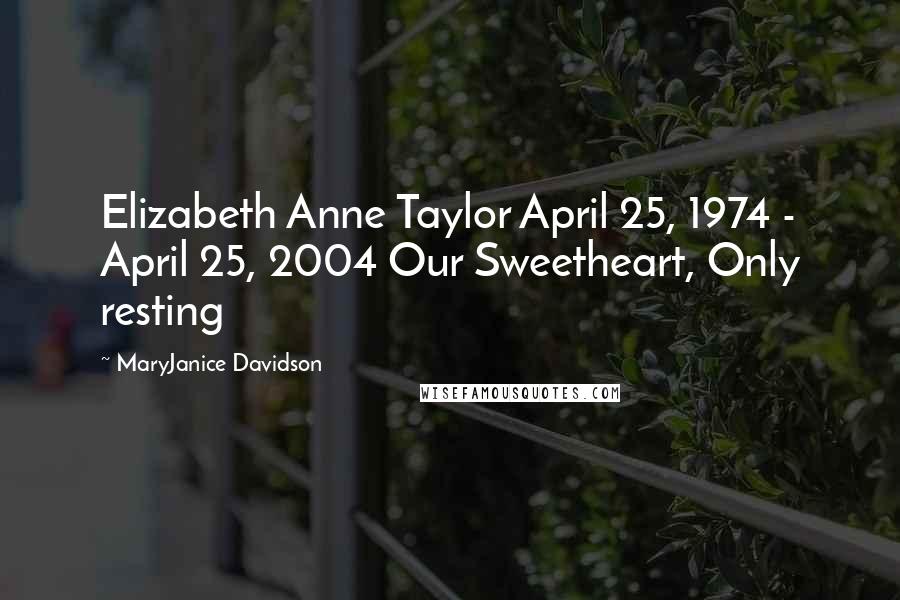 Elizabeth Anne Taylor April 25, 1974 - April 25, 2004 Our Sweetheart, Only resting

~ MaryJanice Davidson

WISEFAMOUSQUOTES.COM